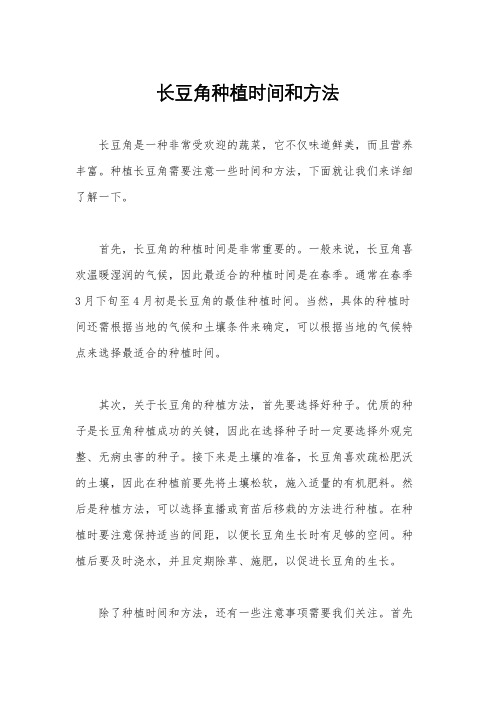 长豆角种植时间和方法

长豆角是一种非常受欢迎的蔬菜，它不仅味道鲜美，而且营养丰富。种植长豆角需要注意一些时间和方法，下面就让我们来详细了解一下。

首先，长豆角的种植时间是非常重要的。一般来说，长豆角喜欢温暖湿润的气候，因此最适合的种植时间是在春季。通常在春季3月下旬至4月初是长豆角的最佳种植时间。当然，具体的种植时间还需根据当地的气候和土壤条件来确定，可以根据当地的气候特点来选择最适合的种植时间。

其次，关于长豆角的种植方法，首先要选择好种子。优质的种子是长豆角种植成功的关键，因此在选择种子时一定要选择外观完整、无病虫害的种子。接下来是土壤的准备，长豆角喜欢疏松肥沃的土壤，因此在种植前要先将土壤松软，施入适量的有机肥料。然后是种植方法，可以选择直播或育苗后移栽的方法进行种植。在种植时要注意保持适当的间距，以便长豆角生长时有足够的空间。种植后要及时浇水，并且定期除草、施肥，以促进长豆角的生长。

除了种植时间和方法，还有一些注意事项需要我们关注。首先